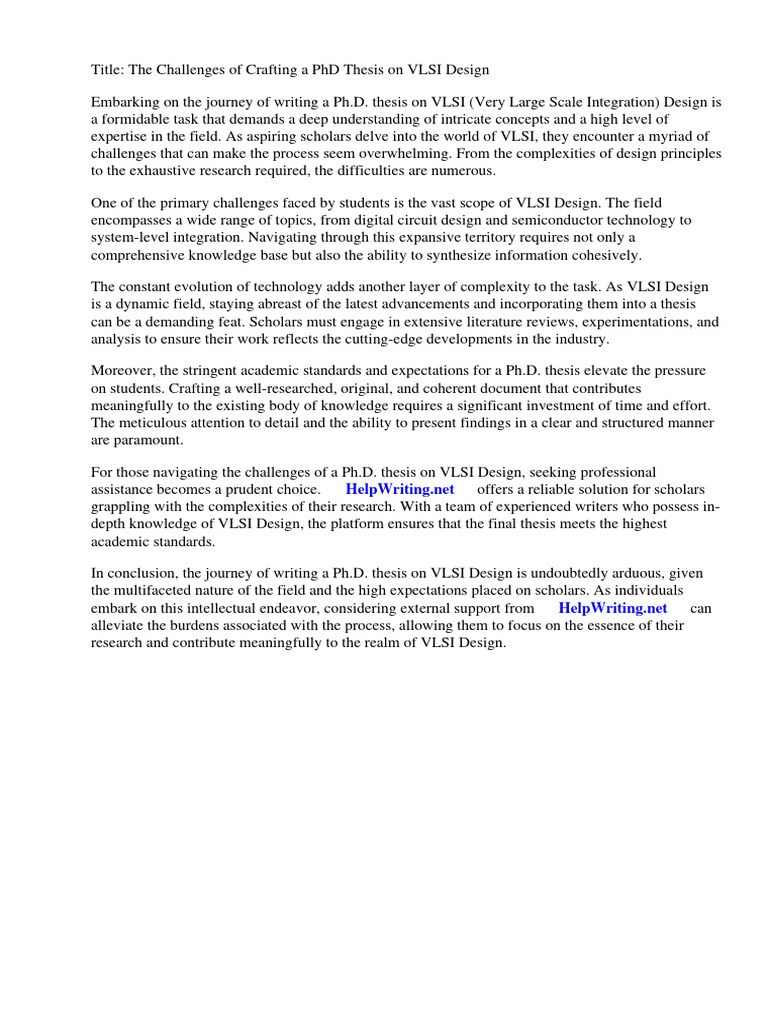 Title: The Challenges of Crafting a PhD Thesis on VLSI Design

Embarking on the journey of writing a Ph.D. thesis on VLSI (Very Large Scale Integration) Design is a formidable task that demands a deep understanding of intricate concepts and a high level of expertise in the field. As aspiring scholars delve into the world of VLSI, they encounter a myriad of challenges that can make the process seem overwhelming. From the complexities of design principles to the exhaustive research required, the difficulties are numerous.

One of the primary challenges faced by students is the vast scope of VLSI Design. The field encompasses a wide range of topics, from digital circuit design and semiconductor technology to system-level integration. Navigating through this expansive territory requires not only a comprehensive knowledge base but also the ability to synthesize information cohesively.

The constant evolution of technology adds another layer of complexity to the task. As VLSI Design is a dynamic field, staying abreast of the latest advancements and incorporating them into a thesis can be a demanding feat. Scholars must engage in extensive literature reviews, experimentations, and analysis to ensure their work reflects the cutting-edge developments in the industry.

Moreover, the stringent academic standards and expectations for a Ph.D. thesis elevate the pressure on students. Crafting a well-researched, original, and coherent document that contributes meaningfully to the existing body of knowledge requires a significant investment of time and effort. The meticulous attention to detail and the ability to present findings in a clear and structured manner are paramount.

For those navigating the challenges of a Ph.D. thesis on VLSI Design, seeking professional assistance becomes a prudent choice. HelpWriting.net offers a reliable solution for scholars grappling with the complexities of their research. With a team of experienced writers who possess in-depth knowledge of VLSI Design, the platform ensures that the final thesis meets the highest academic standards.

In conclusion, the journey of writing a Ph.D. thesis on VLSI Design is undoubtedly arduous, given the multifaceted nature of the field and the high expectations placed on scholars. As individuals embark on this intellectual endeavor, considering external support from HelpWriting.net can alleviate the burdens associated with the process, allowing them to focus on the essence of their research and contribute meaningfully to the realm of VLSI Design.